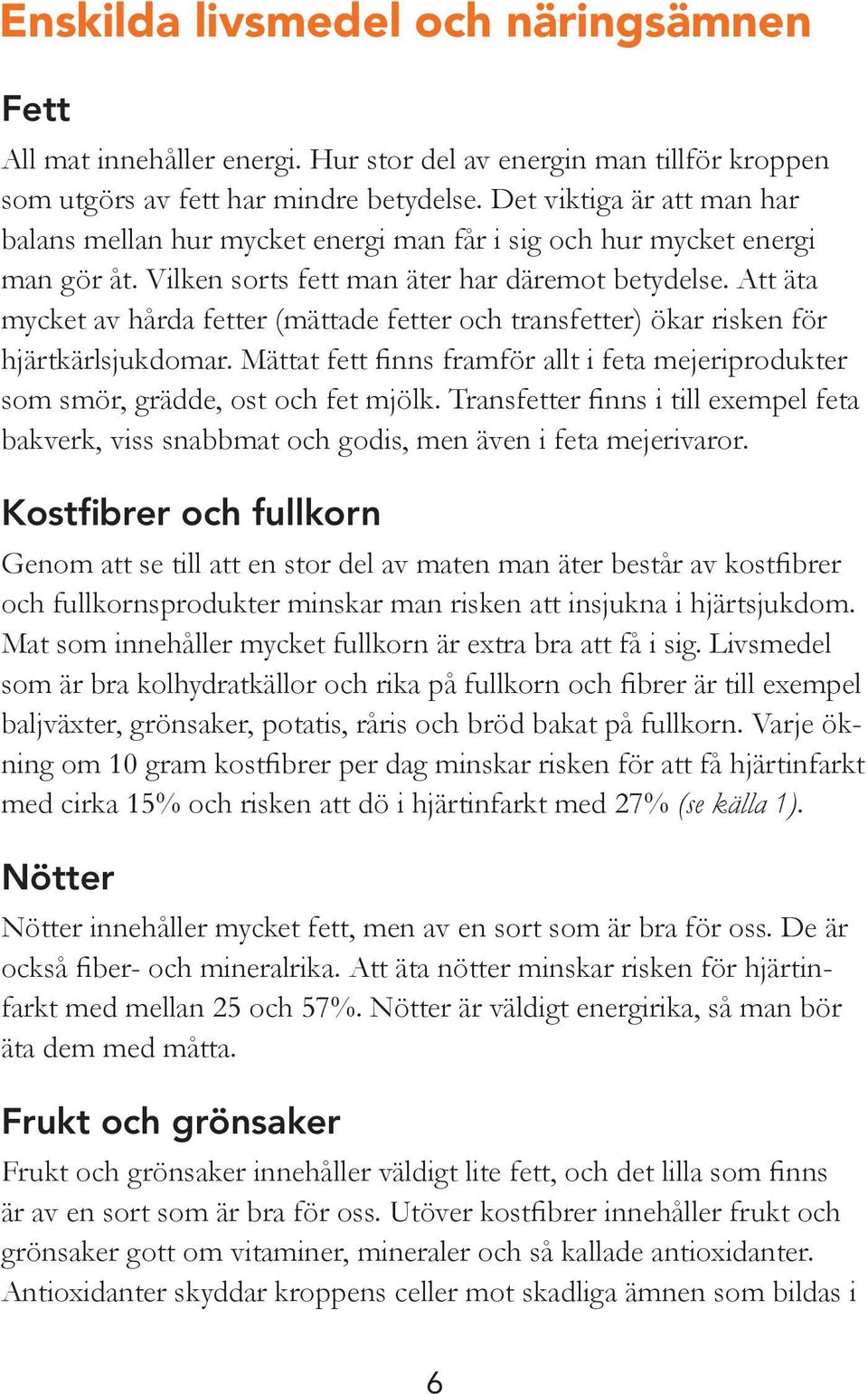 Enskilda livsmedel och näringsämnen

Fett

All mat innehåller energi. Hur stor del av energin man tillför kroppen som utgörs av fett har mindre betydelse. Det viktiga är att man har balans mellan hur mycket energi man får i sig och hur mycket energi man gör åt. Vilken sorts fett man äter har däremot betydelse. Att äta mycket av hårda fetter (mättade fetter och transfetter) ökar risken för hjärtkärlsjukdomar. Mättat fett finns framför allt i feta mejeriprodukter som smör, grädde, ost och fet mjölk. Transfetter finns i till exempel feta bakverk, viss snabbmat och godis, men även i feta mejerivaror.

Kostfibrer och fullkorn

Genom att se till att en stor del av maten man äter består av kostfibrer och fullkornsprodukter minskar man risken att insjukna i hjärtsjukdom. Mat som innehåller mycket fullkorn är extra bra att få i sig. Livsmedel som är bra kolhydratkällor och rika på fullkorn och fibrer är till exempel baljväxter, grönsaker, potatis, råris och bröd bakat på fullkorn. Varje ökning om 10 gram kostfibrer per dag minskar risken för att få hjärtinfarkt med cirka 15% och risken att dö i hjärtinfarkt med 27% (se källa 1).

Nötter

Nötter innehåller mycket fett, men av en sort som är bra för oss. De är också fiber- och mineralrika. Att äta nötter minskar risken för hjärtinfarkt med mellan 25 och 57%. Nötter är väldigt energirika, så man bör äta dem med måtta.

Frukt och grönsaker

Frukt och grönsaker innehåller väldigt lite fett, och det lilla som finns är av en sort som är bra för oss. Utöver kostfibrer innehåller frukt och grönsaker gott om vitaminer, mineraler och så kallade antioxidanter. Antioxidanter skyddar kroppens celler mot skadliga ämnen som bildas i

6